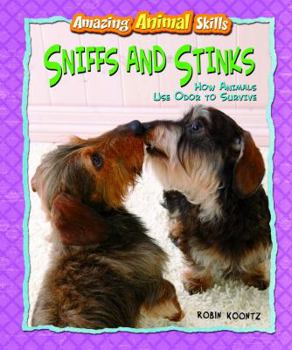 Amazing Animal Skills

SNIFFS AND STINKS

HOW ANIMALS USE ODOR TO SURVIVE

ROBIN KOONTZ